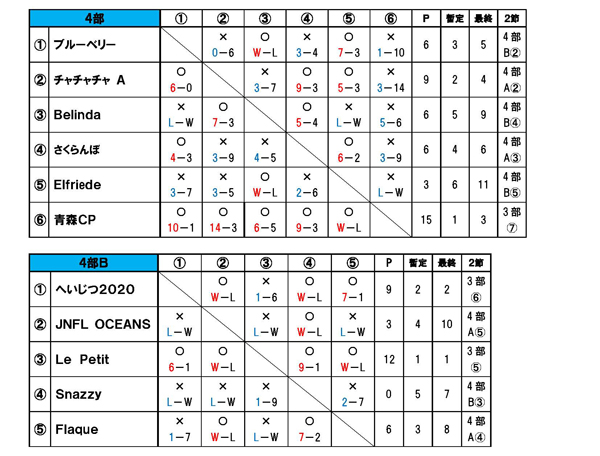 | 4部 | | ① | ② | ③ | ④ | ⑤ | ⑥ | P | 暫定 | 最終 | 2節 |
|---|---|---|---|---|---|---|---|---|---|---|---|
| ① | ブルーベリー | | × 0−6 | ○ W−L | × 3−4 | ○ 7−3 | × 1−10 | 6 | 3 | 5 | 4部 B② |
| ② | チャチャチャ A | ○ 6−0 | | × 3−7 | ○ 9−3 | ○ 5−3 | × 3−14 | 9 | 2 | 4 | 4部 A② |
| ③ | Belinda | × L−W | ○ 7−3 | | ○ 5−4 | × L−W | × 5−6 | 6 | 5 | 9 | 4部 B④ |
| ④ | さくらんぼ | ○ 4−3 | × 3−9 | × 4−5 | | ○ 6−2 | × 3−9 | 6 | 4 | 6 | 4部 A③ |
| ⑤ | Elfriede | × 3−7 | × 3−5 | ○ W−L | × 2−6 | | × L−W | 3 | 6 | 11 | 4部 B⑤ |
| ⑥ | 青森CP | ○ 10−1 | ○ 14−3 | ○ 6−5 | ○ 9−3 | ○ W−L | | 15 | 1 | 3 | 3部 ⑦ |

| 4部B | | ① | ② | ③ | ④ | ⑤ | P | 暫定 | 最終 | 2節 |
|---|---|---|---|---|---|---|---|---|---|---|
| ① | へいじつ2020 | | ○ W−L | × 1−6 | ○ W−L | ○ 7−1 | 9 | 2 | 2 | 3部 ⑥ |
| ② | JNFL OCEANS | × L−W | | × L−W | ○ W−L | × L−W | 3 | 4 | 10 | 4部 A⑤ |
| ③ | Le Petit | ○ 6−1 | ○ W−L | | ○ 9−1 | ○ W−L | 12 | 1 | 1 | 3部 ⑤ |
| ④ | Snazzy | × L−W | × L−W | × 1−9 | | × 2−7 | 0 | 5 | 7 | 4部 B③ |
| ⑤ | Flaque | × 1−7 | ○ W−L | × L−W | ○ 7−2 | | 6 | 3 | 8 | 4部 A④ |